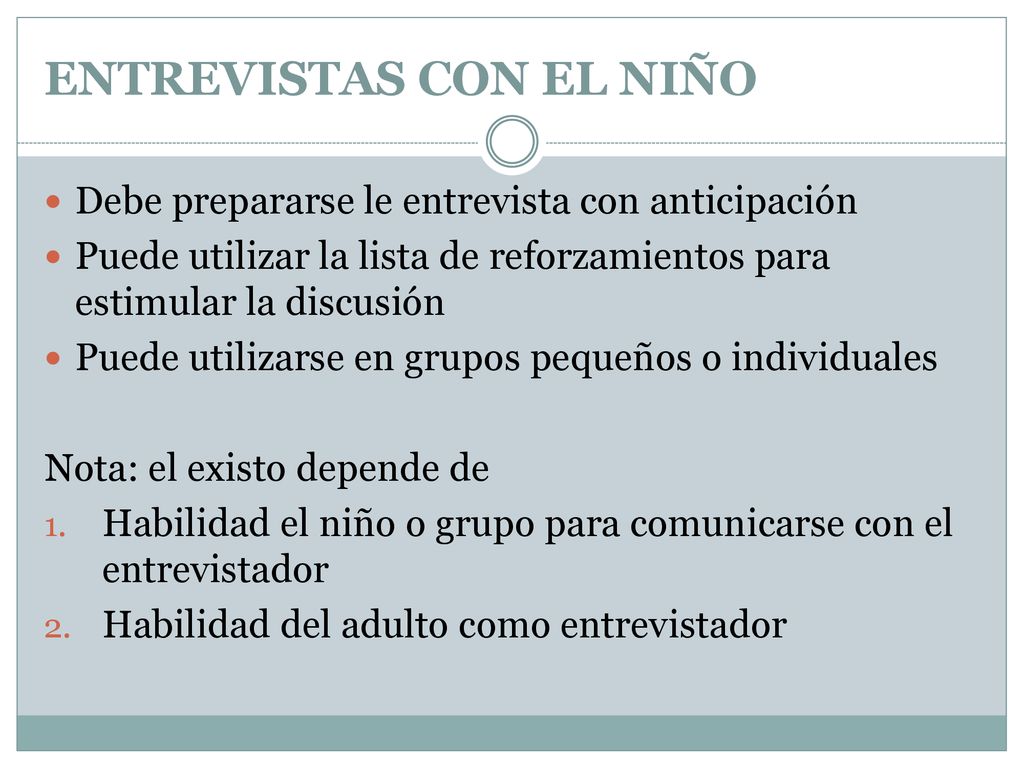 ENTREVISTAS CON EL NIÑO

- Debe prepararse le entrevista con anticipación
- Puede utilizar la lista de reforzamientos para estimular la discusión
- Puede utilizarse en grupos pequeños o individuales

Nota: el existo depende de
1. Habilidad el niño o grupo para comunicarse con el entrevistador
2. Habilidad del adulto como entrevistador